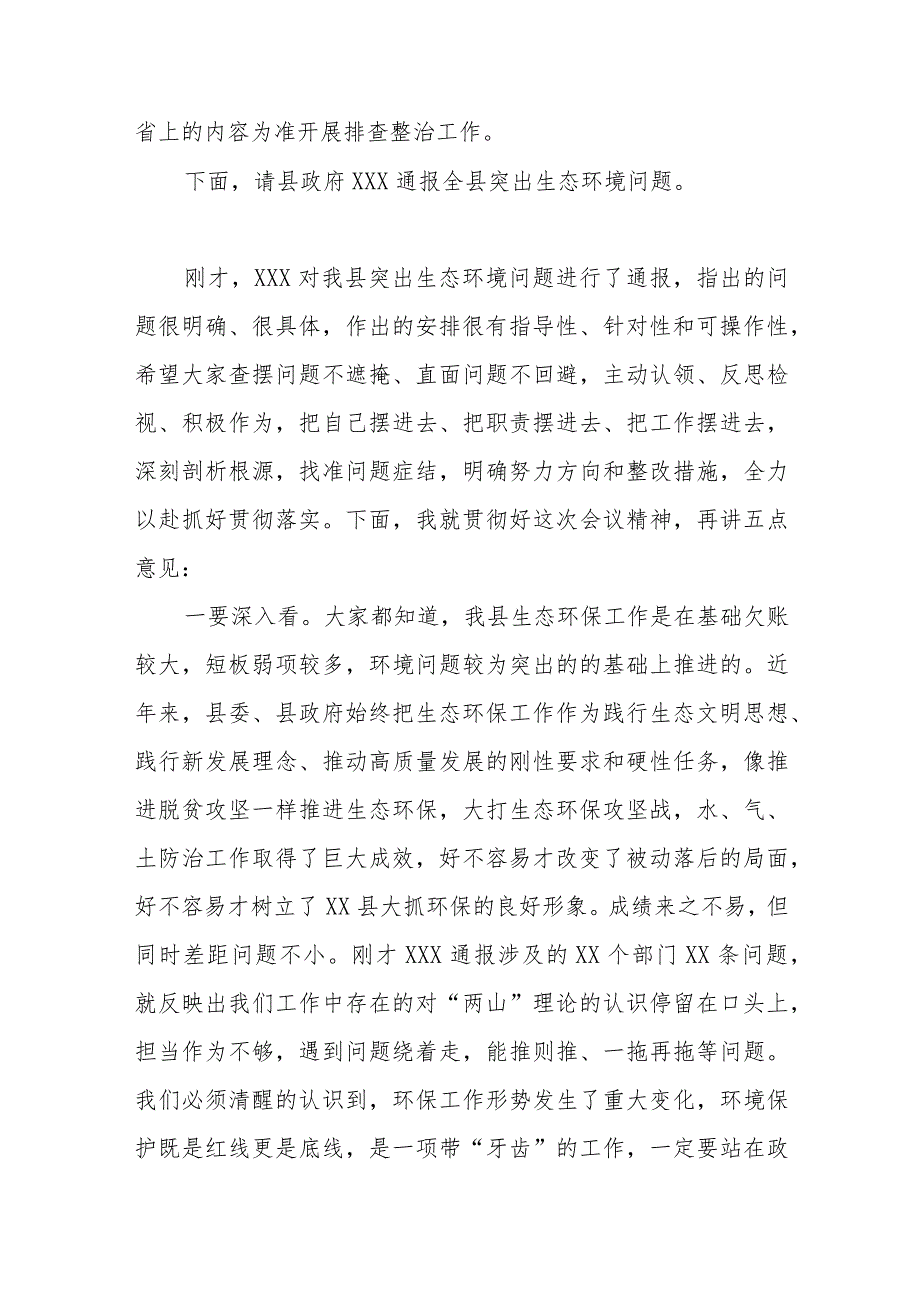 省上的内容为准开展排查整治工作。

下面，请县政府XXX通报全县突出生态环境问题。

刚才，XXX对我县突出生态环境问题进行了通报，指出的问题很明确、很具体，作出的安排很有指导性、针对性和可操作性，希望大家查摆问题不遮掩、直面问题不回避，主动认领、反思检视、积极作为，把自己摆进去、把职责摆进去、把工作摆进去，深刻剖析根源，找准问题症结，明确努力方向和整改措施，全力以赴抓好贯彻落实。下面，我就贯彻好这次会议精神，再讲五点意见：

一要深入看。大家都知道，我县生态环保工作是在基础欠账较大，短板弱项较多，环境问题较为突出的的基础上推进的。近年来，县委、县政府始终把生态环保工作作为践行生态文明思想、践行新发展理念、推动高质量发展的刚性要求和硬性任务，像推进脱贫攻坚一样推进生态环保，大打生态环保攻坚战，水、气、土防治工作取得了巨大成效，好不容易才改变了被动落后的局面，好不容易才树立了XX县大抓环保的良好形象。成绩来之不易，但同时差距问题不小。刚才XXX通报涉及的XX个部门XX条问题，就反映出我们工作中存在的对“两山”理论的认识停留在口头上，担当作为不够，遇到问题绕着走，能推则推、一拖再拖等问题。我们必须清醒的认识到，环保工作形势发生了重大变化，环境保护既是红线更是底线，是一项带“牙齿”的工作，一定要站在政